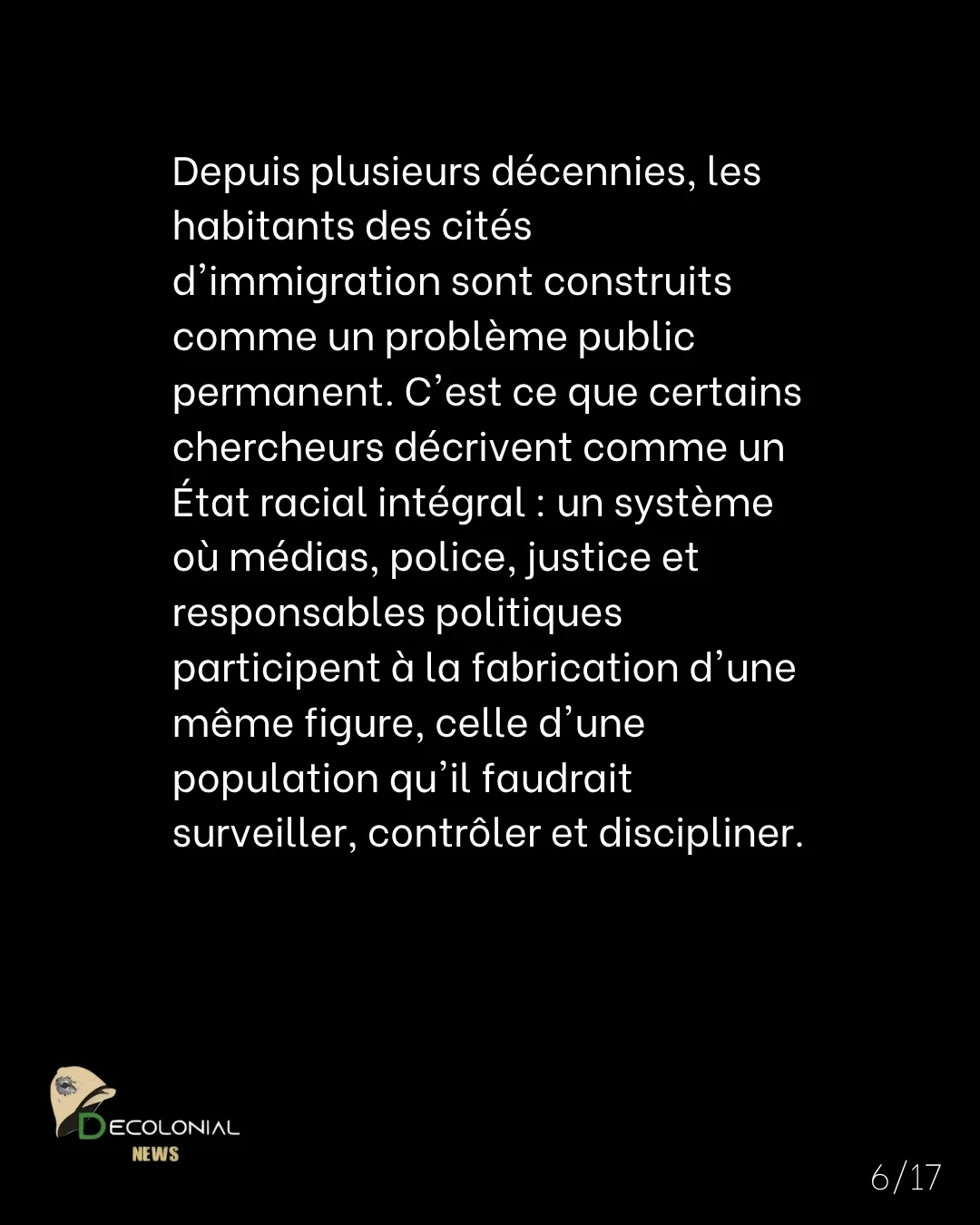 Depuis plusieurs décennies, les habitants des cités d’immigration sont construits comme un problème public permanent. C’est ce que certains chercheurs décrivent comme un État racial intégral : un système où médias, police, justice et responsables politiques participent à la fabrication d’une même figure, celle d’une population qu’il faudrait surveiller, contrôler et discipliner.

DECOLONIAL
NEWS

6/17